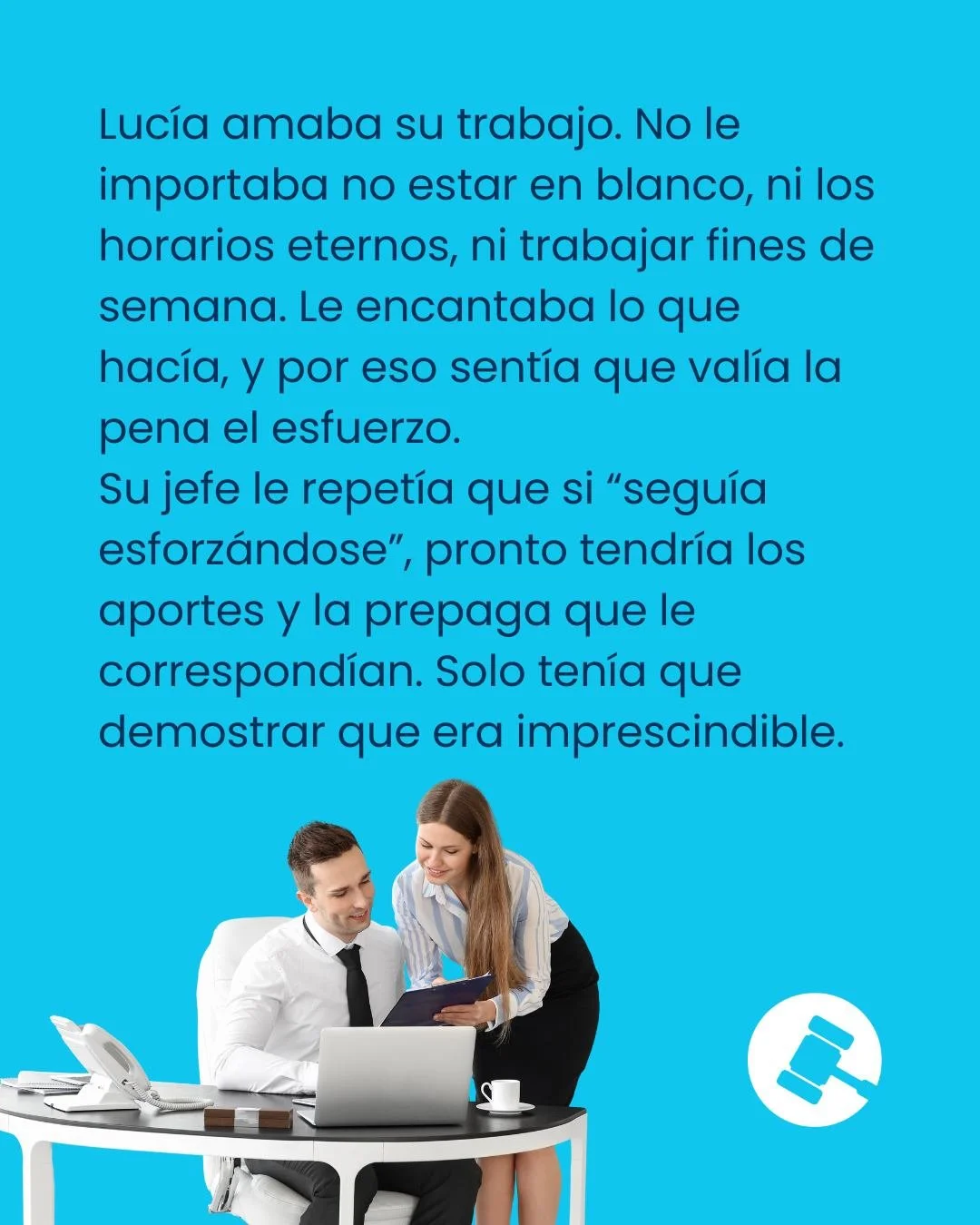 Lucía amaba su trabajo. No le importaba no estar en blanco, ni los horarios eternos, ni trabajar fines de semana. Le encantaba lo que hacía, y por eso sentía que valía la pena el esfuerzo.
Su jefe le repetía que si “seguía esforzándose”, pronto tendría los aportes y la prepaga que le correspondían. Solo tenía que demostrar que era imprescindible.